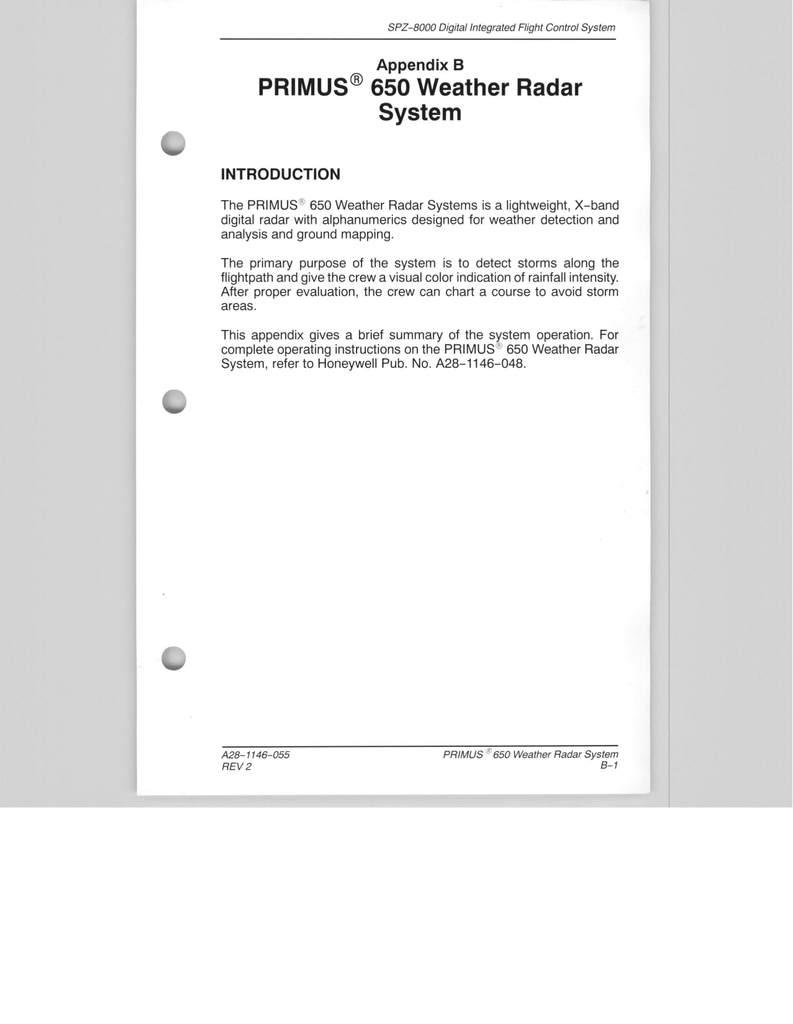 SPZ–8000 Digital Integrated Flight Control System

Appendix B
PRIMUS® 650 Weather Radar System

INTRODUCTION

The PRIMUS® 650 Weather Radar Systems is a lightweight, X–band digital radar with alphanumerics designed for weather detection and analysis and ground mapping.

The primary purpose of the system is to detect storms along the flightpath and give the crew a visual color indication of rainfall intensity. After proper evaluation, the crew can chart a course to avoid storm areas.

This appendix gives a brief summary of the system operation. For complete operating instructions on the PRIMUS® 650 Weather Radar System, refer to Honeywell Pub. No. A28–1146–048.

A28–1146–055
REV 2

PRIMUS® 650 Weather Radar System
B–1